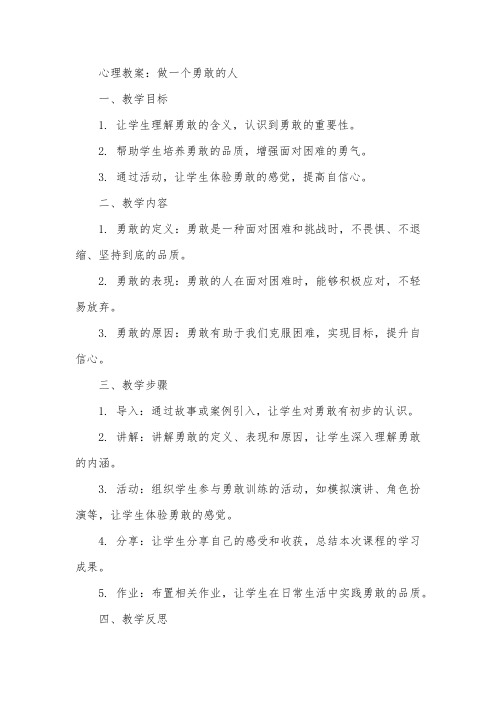 心理教案：做一个勇敢的人

一、教学目标

1. 让学生理解勇敢的含义，认识到勇敢的重要性。

2. 帮助学生培养勇敢的品质，增强面对困难的勇气。

3. 通过活动，让学生体验勇敢的感觉，提高自信心。

二、教学内容

1. 勇敢的定义：勇敢是一种面对困难和挑战时，不畏惧、不退缩、坚持到底的品质。

2. 勇敢的表现：勇敢的人在面对困难时，能够积极应对，不轻易放弃。

3. 勇敢的原因：勇敢有助于我们克服困难，实现目标，提升自信心。

三、教学步骤

1. 导入：通过故事或案例引入，让学生对勇敢有初步的认识。

2. 讲解：讲解勇敢的定义、表现和原因，让学生深入理解勇敢的内涵。

3. 活动：组织学生参与勇敢训练的活动，如模拟演讲、角色扮演等，让学生体验勇敢的感觉。

4. 分享：让学生分享自己的感受和收获，总结本次课程的学习成果。

5. 作业：布置相关作业，让学生在日常生活中实践勇敢的品质。

四、教学反思